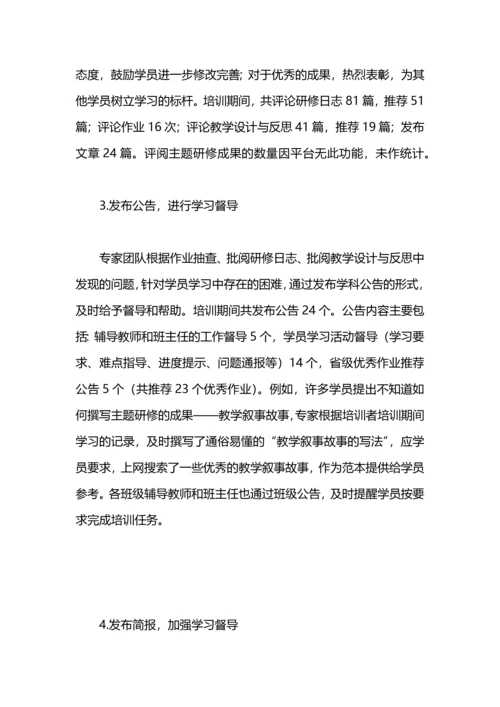 态度，鼓励学员进一步修改完善；对于优秀的成果，热烈表彰，为其他学员树立学习的标杆。培训期间，共评论研修日志 81 篇，推荐 51 篇；评论作业 16 次；评论教学设计与反思 41 篇，推荐 19 篇；发布文章 24 篇。评阅主题研修成果的数量因平台无此功能，未作统计。

3.发布公告，进行学习督导

专家团队根据作业抽查、批阅研修日志、批阅教学设计与反思中发现的问题，针对学员学习中存在的困难，通过发布学科公告的形式，及时给予督导和帮助。培训期间共发布公告 24 个。公告内容主要包括: 辅导教师和班主任的工作督导 5 个，学员学习活动督导（学习要求、难点指导、进度提示、问题通报等）14 个，省级优秀作业推荐公告 5 个（共推荐 23 个优秀作业）。例如，许多学员提出不知道如何撰写主题研修的成果——教学叙事故事，专家根据培训者培训期间学习的记录，及时撰写了通俗易懂的“教学叙事故事的写法”，应学员要求，上网搜索了一些优秀的教学叙事故事，作为范本提供给学员参考。各班级辅导教师和班主任也通过班级公告，及时提醒学员按要求完成培训任务。

4.发布简报，加强学习督导